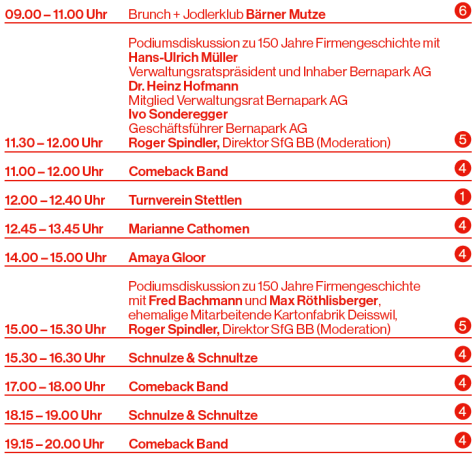 | | | |
|---|---|---|
| 09.00 – 11.00 Uhr | Brunch + Jodlerklub Bärner Mutze | 6 |
| 11.30 – 12.00 Uhr | Podiumsdiskussion zu 150 Jahre Firmengeschichte mit Hans-Ulrich Müller Verwaltungsratspräsident und Inhaber Bernapark AG Dr. Heinz Hofmann Mitglied Verwaltungsrat Bernapark AG Ivo Sonderegger Geschäftsführer Bernapark AG Roger Spindler, Direktor SfG BB (Moderation) | 5 |
| 11.00 – 12.00 Uhr | Comeback Band | 4 |
| 12.00 – 12.40 Uhr | Turnverein Stettlen | 1 |
| 12.45 – 13.45 Uhr | Marianne Cathomen | 4 |
| 14.00 – 15.00 Uhr | Amaya Gloor | 4 |
| 15.00 – 15.30 Uhr | Podiumsdiskussion zu 150 Jahre Firmengeschichte mit Fred Bachmann und Max Röthlisberger, ehemalige Mitarbeitende Kartonfabrik Deisswil, Roger Spindler, Direktor SfG BB (Moderation) | 5 |
| 15.30 – 16.30 Uhr | Schnulze & Schnultze | 4 |
| 17.00 – 18.00 Uhr | Comeback Band | 4 |
| 18.15 – 19.00 Uhr | Schnulze & Schnultze | 4 |
| 19.15 – 20.00 Uhr | Comeback Band | 4 |